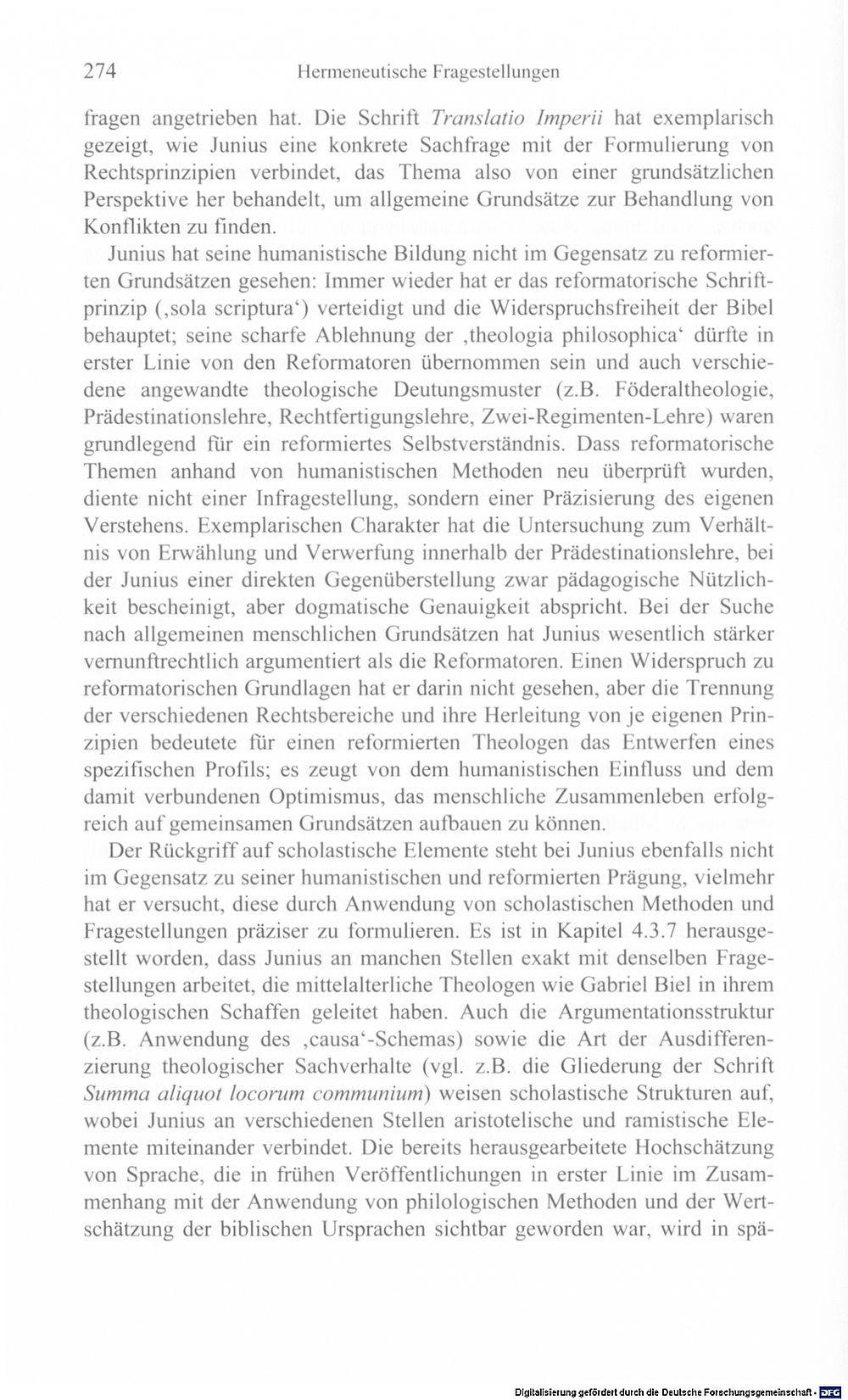 274 Hermeneutische Fragestellungen

fragen angetrieben hat. Die Schrift Translatio Imperii hat exemplarisch gezeigt, wie Junius eine konkrete Sachfrage mit der Formulierung von Rechtsprinzipien verbindet, das Thema also von einer grundsätzlichen Perspektive her behandelt, um allgemeine Grundsätze zur Behandlung von Konflikten zu finden.

Junius hat seine humanistische Bildung nicht im Gegensatz zu reformierten Grundsätzen gesehen: Immer wieder hat er das reformatorische Schriftprinzip (,sola scriptura') verteidigt und die Widerspruchsfreiheit der Bibel behauptet; seine scharfe Ablehnung der ,theologia philosophica' dürfte in erster Linie von den Reformatoren übernommen sein und auch verschiedene angewandte theologische Deutungsmuster (z.B. Föderaltheologie, Prädestinationslehre, Rechtfertigungslehre, Zwei-Regimenten-Lehre) waren grundlegend für ein reformiertes Selbstverständnis. Dass reformatorische Themen anhand von humanistischen Methoden neu überprüft wurden, diente nicht einer Infragestellung, sondern einer Präzisierung des eigenen Verstehens. Exemplarischen Charakter hat die Untersuchung zum Verhältnis von Erwählung und Verwerfung innerhalb der Prädestinationslehre, bei der Junius einer direkten Gegenüberstellung zwar pädagogische Nützlichkeit bescheinigt, aber dogmatische Genauigkeit abspricht. Bei der Suche nach allgemeinen menschlichen Grundsätzen hat Junius wesentlich stärker vernunftrechtlich argumentiert als die Reformatoren. Einen Widerspruch zu reformatorischen Grundlagen hat er darin nicht gesehen, aber die Trennung der verschiedenen Rechtsbereiche und ihre Herleitung von je eigenen Prinzipien bedeutete für einen reformierten Theologen das Entwerfen eines spezifischen Profils; es zeugt von dem humanistischen Einfluss und dem damit verbundenen Optimismus, das menschliche Zusammenleben erfolgreich auf gemeinsamen Grundsätzen aufbauen zu können.

Der Rückgriff auf scholastische Elemente steht bei Junius ebenfalls nicht im Gegensatz zu seiner humanistischen und reformierten Prägung, vielmehr hat er versucht, diese durch Anwendung von scholastischen Methoden und Fragestellungen präziser zu formulieren. Es ist in Kapitel 4.3.7 herausgestellt worden, dass Junius an manchen Stellen exakt mit denselben Fragestellungen arbeitet, die mittelalterliche Theologen wie Gabriel Biel in ihrem theologischen Schaffen geleitet haben. Auch die Argumentationsstruktur (z.B. Anwendung des ,causa'-Schemas) sowie die Art der Ausdifferenzierung theologischer Sachverhalte (vgl. z.B. die Gliederung der Schrift Summa aliquot locorum communium) weisen scholastische Strukturen auf, wobei Junius an verschiedenen Stellen aristotelische und ramistische Elemente miteinander verbindet. Die bereits herausgearbeitete Hochschätzung von Sprache, die in frühen Veröffentlichungen in erster Linie im Zusammenhang mit der Anwendung von philologischen Methoden und der Wertschätzung der biblischen Ursprachen sichtbar geworden war, wird in spä-

Digitalisierung gefördert durch die Deutsche Forschungsgemeinschaft - DFG